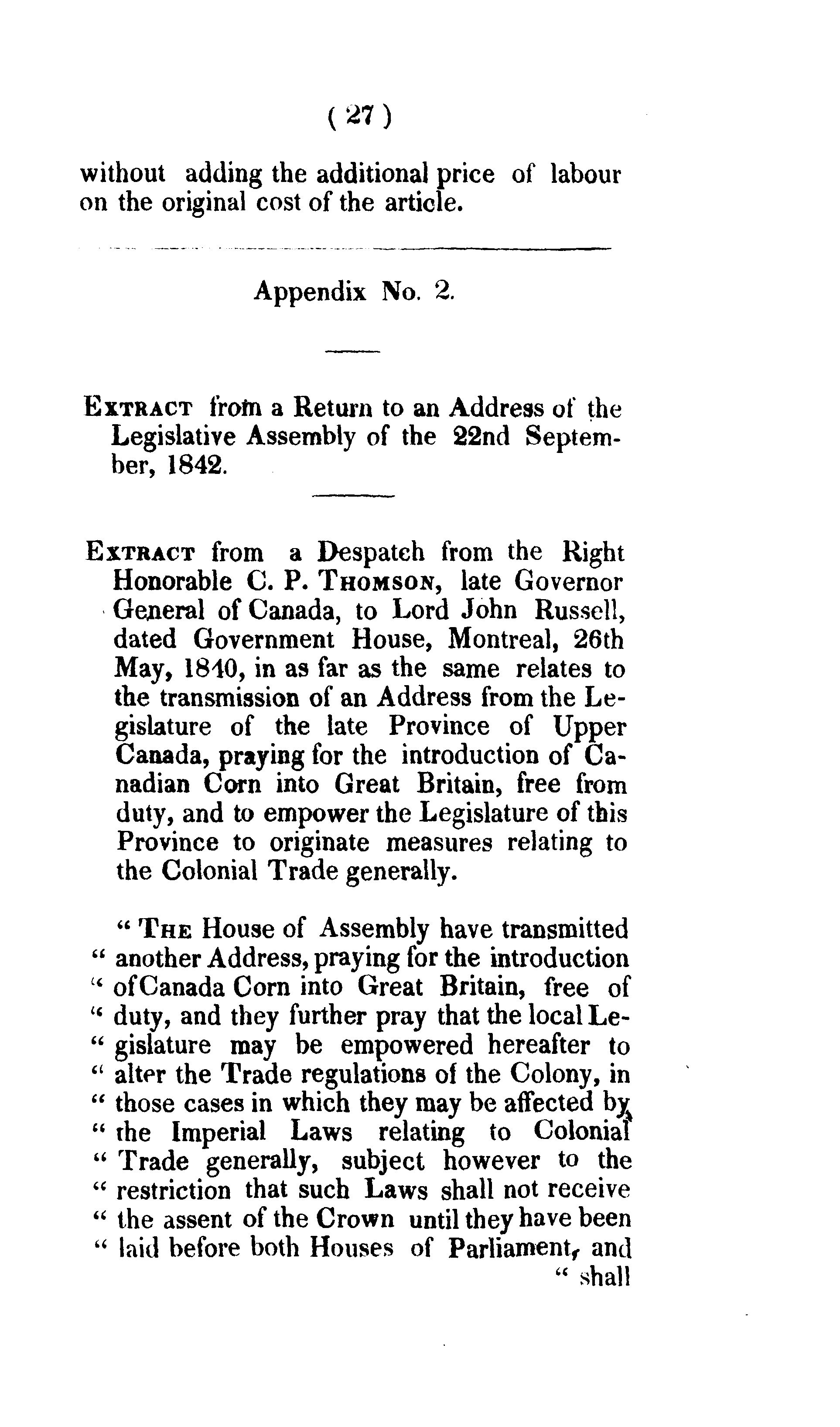 ( 27 )

without adding the additional price of labour on the original cost of the article.

Appendix No. 2.

EXTRACT from a Return to an Address of the Legislative Assembly of the 22nd September, 1842.

EXTRACT from a Despatch from the Right Honorable C. P. THOMSON, late Governor General of Canada, to Lord John Russell, dated Government House, Montreal, 26th May, 1840, in as far as the same relates to the transmission of an Address from the Legislature of the late Province of Upper Canada, praying for the introduction of Canadian Corn into Great Britain, free from duty, and to empower the Legislature of this Province to originate measures relating to the Colonial Trade generally.

" THE House of Assembly have transmitted " another Address, praying for the introduction " of Canada Corn into Great Britain, free of " duty, and they further pray that the local Le- " gislature may be empowered hereafter to " alter the Trade regulations of the Colony, in " those cases in which they may be affected by " the Imperial Laws relating to Colonial " Trade generally, subject however to the " restriction that such Laws shall not receive " the assent of the Crown until they have been " laid before both Houses of Parliament, and

" shall